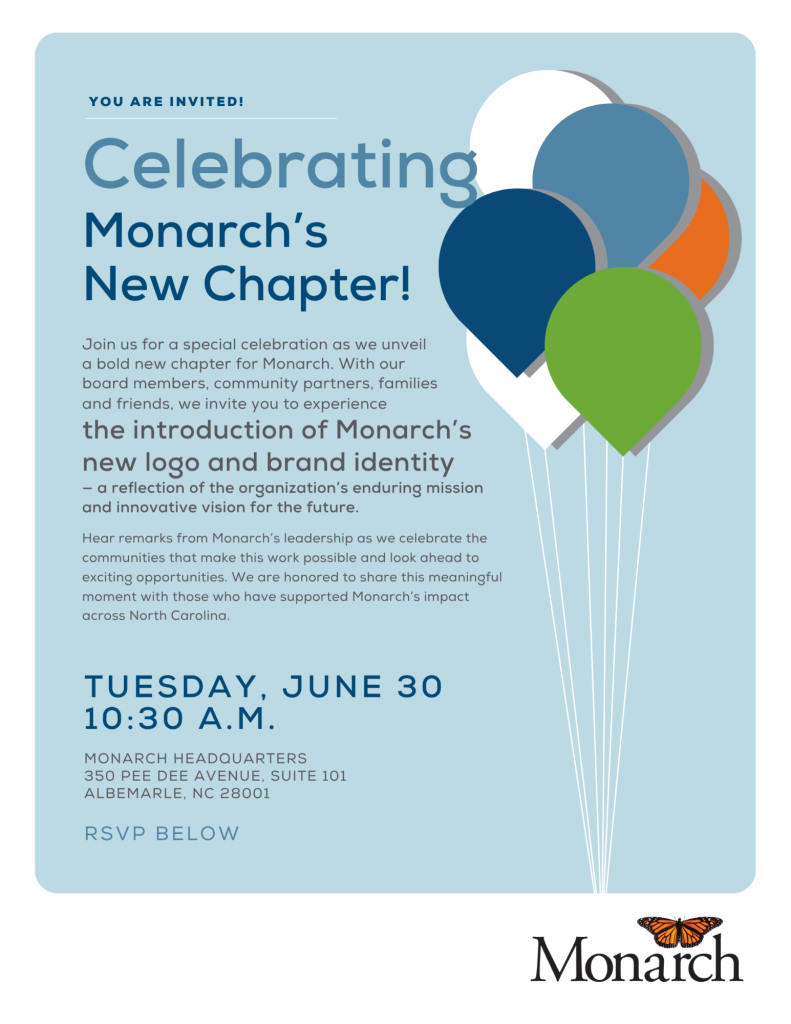 YOU ARE INVITED!

Celebrating Monarch's New Chapter!

Join us for a special celebration as we unveil a bold new chapter for Monarch. With our board members, community partners, families and friends, we invite you to experience the introduction of Monarch's new logo and brand identity – a reflection of the organization's enduring mission and innovative vision for the future.

Hear remarks from Monarch's leadership as we celebrate the communities that make this work possible and look ahead to exciting opportunities. We are honored to share this meaningful moment with those who have supported Monarch's impact across North Carolina.

TUESDAY, JUNE 30
10:30 A.M.

MONARCH HEADQUARTERS
350 PEE DEE AVENUE, SUITE 101
ALBEMARLE, NC 28001

RSVP BELOW

Monarch